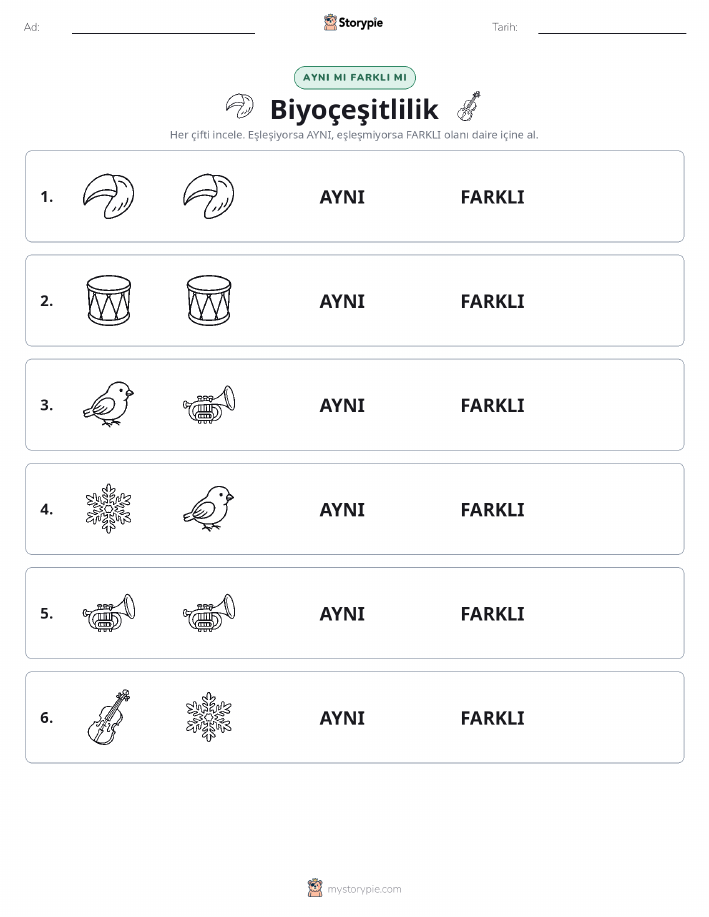 Ad:

Storypie

Tarih:

AYNI MI FARKLI MI

Biyoçeşitlilik

Her çifti incele. Eşleşiyorsa AYNI, eşleşmiyorsa FARKLI olanı daire içine al.

1. AYNI FARKLI

2. AYNI FARKLI

3. AYNI FARKLI

4. AYNI FARKLI

5. AYNI FARKLI

6. AYNI FARKLI

mystorypie.com